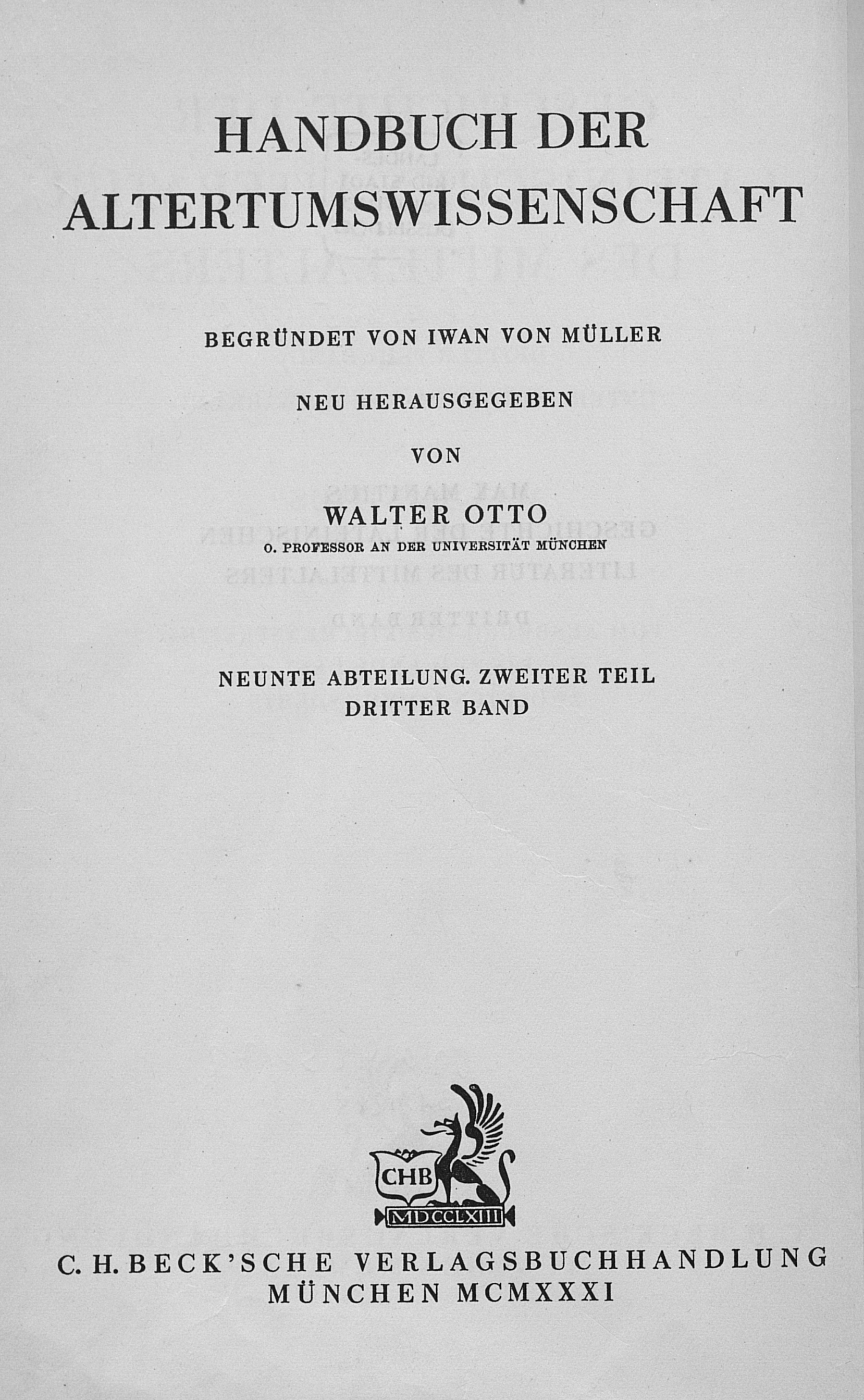 HANDBUCH DER ALTERTUMSWISSENSCHAFT

BEGRÜNDET VON IWAN VON MÜLLER

NEU HERAUSGEGEBEN

VON

WALTER OTTO
O. PROFESSOR AN DER UNIVERSITÄT MÜNCHEN

NEUNTE ABTEILUNG. ZWEITER TEIL
DRITTER BAND

CHB
MDCCLXIII

C. H. BECK'SCHE VERLAGSBUCHHANDLUNG
MÜNCHEN MCMXXXI